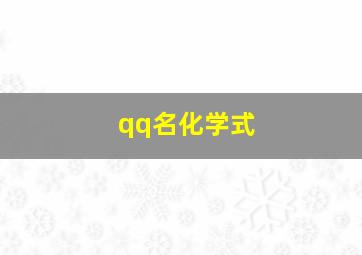 qq名化学式